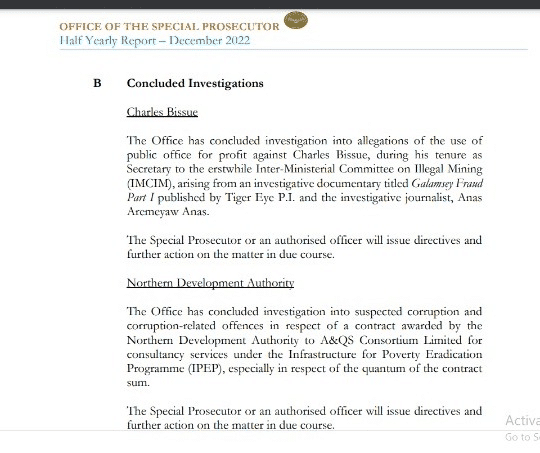 OFFICE OF THE SPECIAL PROSECUTOR
Half Yearly Report – December 2022

B Concluded Investigations

Charles Bissue

The Office has concluded investigation into allegations of the use of public office for profit against Charles Bissue, during his tenure as Secretary to the erstwhile Inter-Ministerial Committee on Illegal Mining (IMCIM), arising from an investigative documentary titled Galamsey Fraud Part I published by Tiger Eye P.I. and the investigative journalist, Anas Aremeyaw Anas.

The Special Prosecutor or an authorised officer will issue directives and further action on the matter in due course.

Northern Development Authority

The Office has concluded investigation into suspected corruption and corruption-related offences in respect of a contract awarded by the Northern Development Authority to A&QS Consortium Limited for consultancy services under the Infrastructure for Poverty Eradication Programme (IPEP), especially in respect of the quantum of the contract sum.

The Special Prosecutor or an authorised officer will issue directives and further action on the matter in due course.

Activa
Go to S